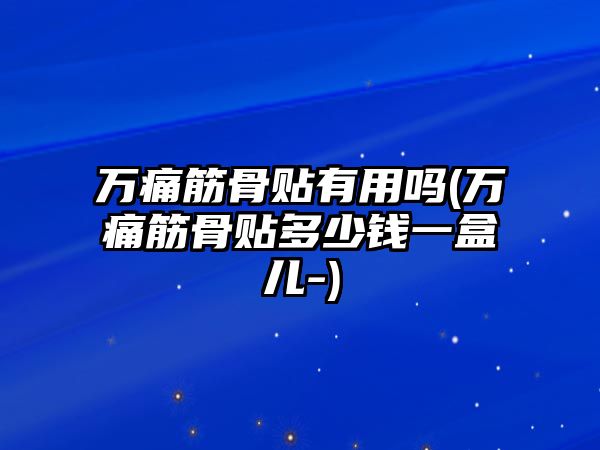 万痛筋骨贴有用吗(万痛筋骨贴多少钱一盒儿-)